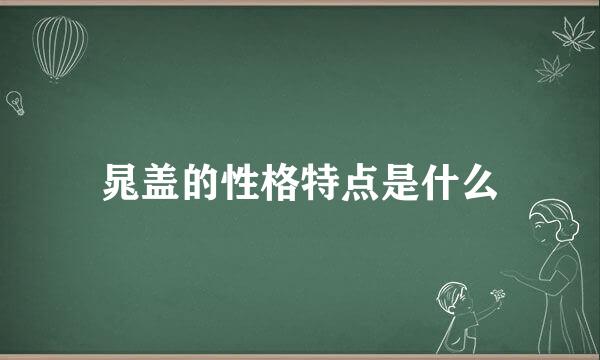 晁盖的性格特点是什么